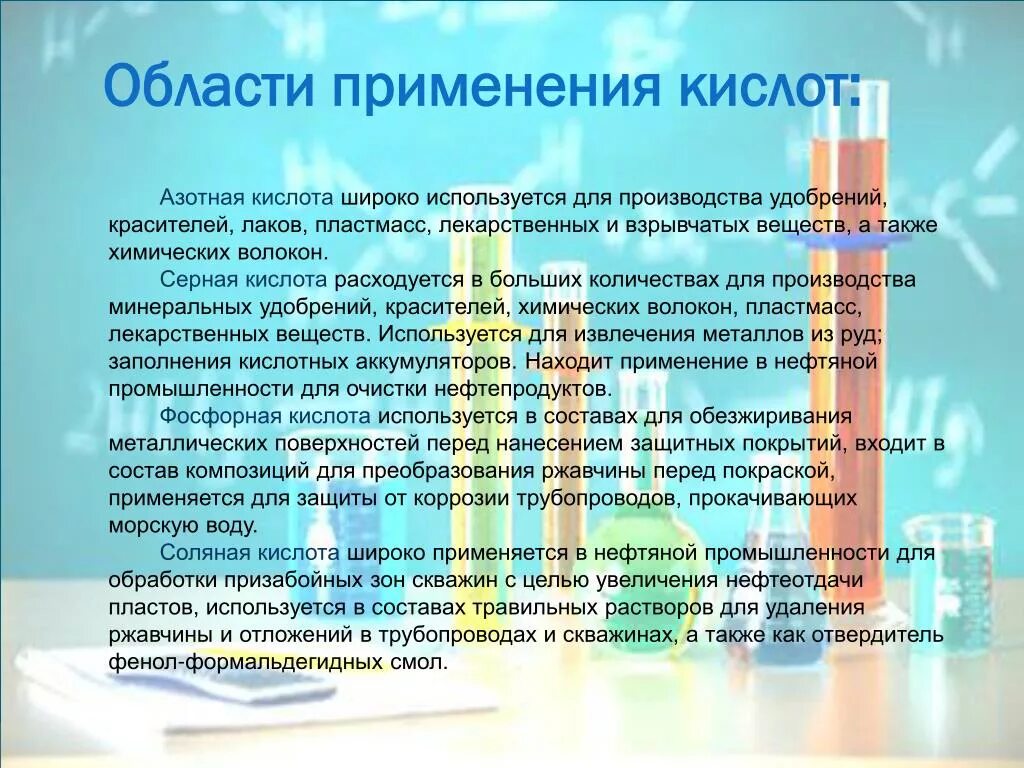 Области применения кислот:

Азотная кислота широко используется для производства удобрений, красителей, лаков, пластмасс, лекарственных и взрывчатых веществ, а также химических волокон.

Серная кислота расходуется в больших количествах для производства минеральных удобрений, красителей, химических волокон, пластмасс, лекарственных веществ. Используется для извлечения металлов из руд; заполнения кислотных аккумуляторов. Находит применение в нефтяной промышленности для очистки нефтепродуктов.

Фосфорная кислота используется в составах для обезжиривания металлических поверхностей перед нанесением защитных покрытий, входит в состав композиций для преобразования ржавчины перед покраской, применяется для защиты от коррозии трубопроводов, прокачивающих морскую воду.

Соляная кислота широко применяется в нефтяной промышленности для обработки призабойных зон скважин с целью увеличения нефтеотдачи пластов, используется в составах травильных растворов для удаления ржавчины и отложений в трубопроводах и скважинах, а также как отвердитель фенол-формальдегидных смол.